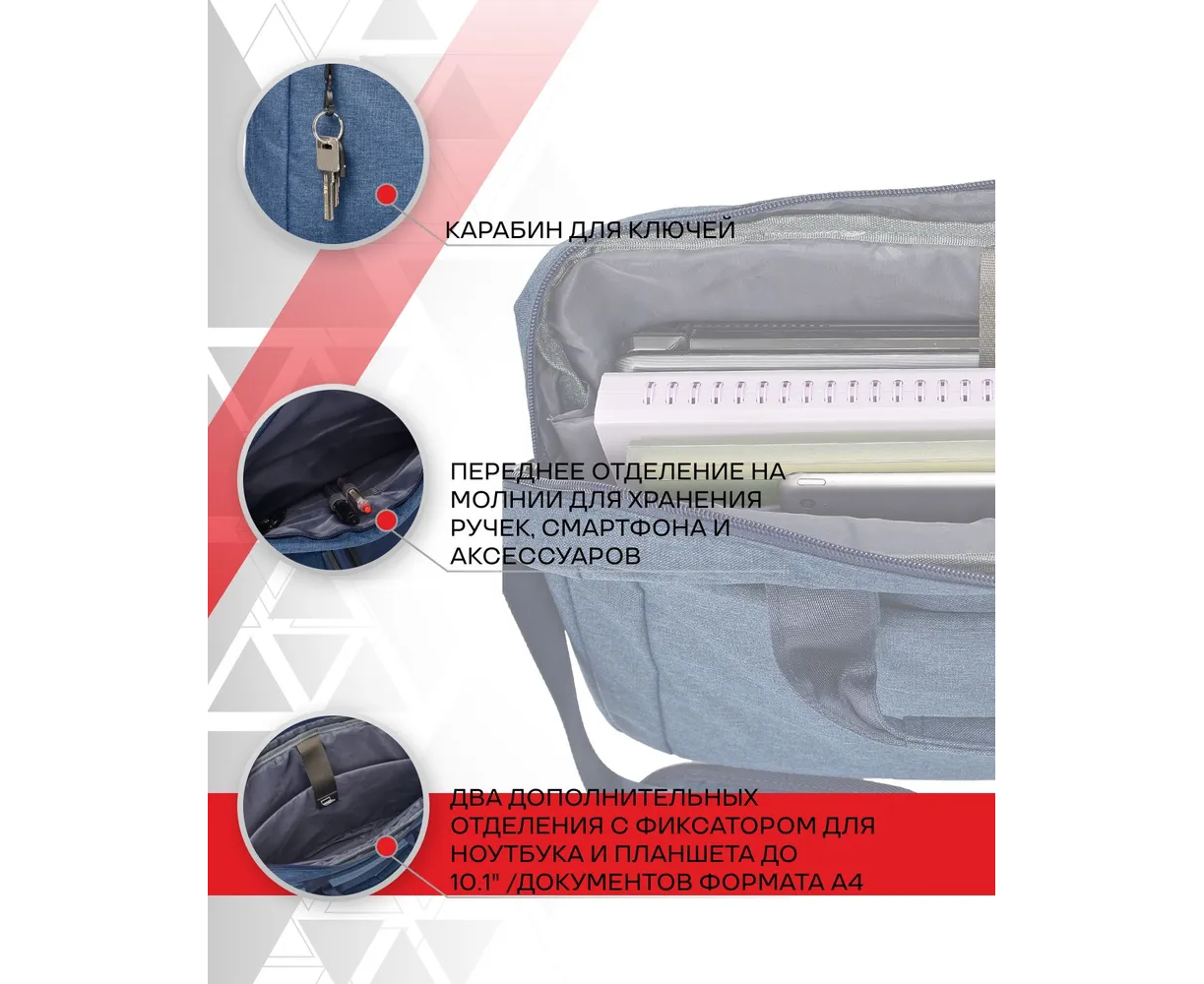 КАРАБИН ДЛЯ КЛЮЧЕЙ

ПЕРЕДНЕЕ ОТДЕЛЕНИЕ НА МОЛНИИ ДЛЯ ХРАНЕНИЯ РУЧЕК, СМАРТФОНА И АКСЕССУАРОВ

ДВА ДОПОЛНИТЕЛЬНЫХ ОТДЕЛЕНИЯ С ФИКСАТОРОМ ДЛЯ НОУТБУКА И ПЛАНШЕТА ДО 10.1" /ДОКУМЕНТОВ ФОРМАТА А4